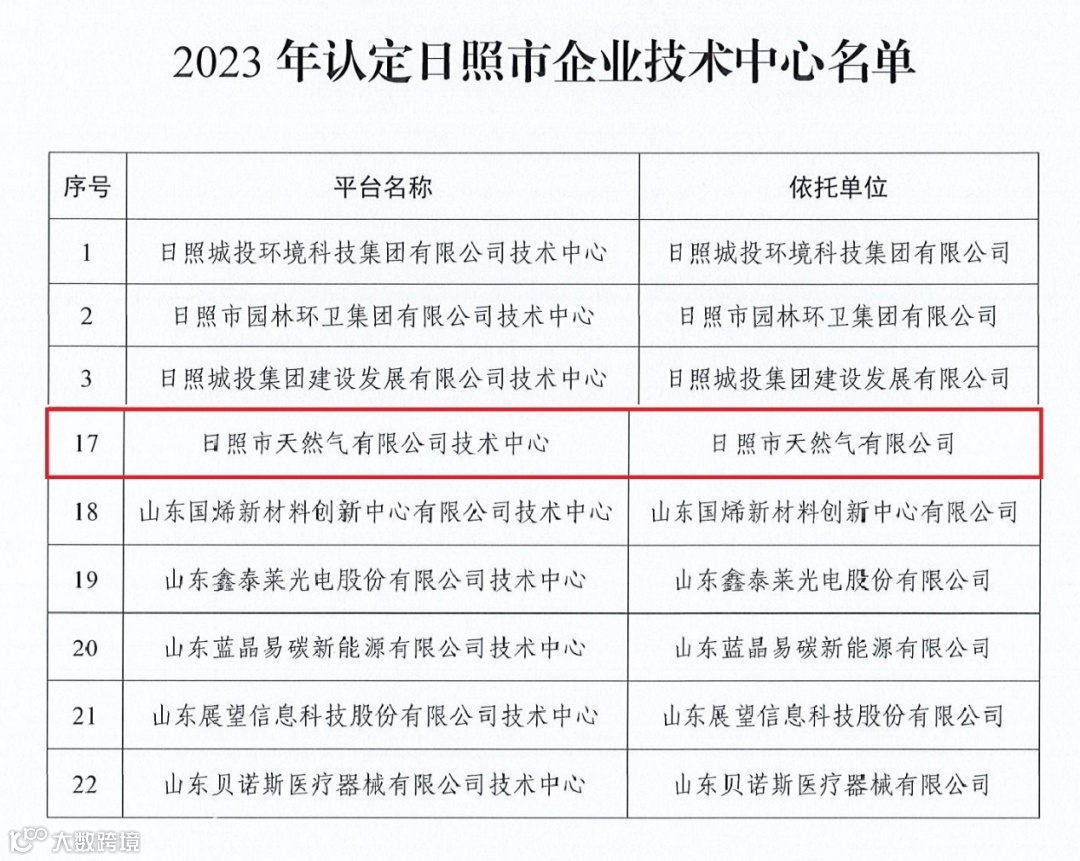 2023 年认定日照市企业技术中心名单

| 序号 | 平台名称 | 依托单位 |
|---|---|---|
| 1 | 日照城投环境科技集团有限公司技术中心 | 日照城投环境科技集团有限公司 |
| 2 | 日照市园林环卫集团有限公司技术中心 | 日照市园林环卫集团有限公司 |
| 3 | 日照城投集团建设发展有限公司技术中心 | 日照城投集团建设发展有限公司 |
| 17 | 日照市天然气有限公司技术中心 | 日照市天然气有限公司 |
| 18 | 山东国烯新材料创新中心有限公司技术中心 | 山东国烯新材料创新中心有限公司 |
| 19 | 山东鑫泰莱光电股份有限公司技术中心 | 山东鑫泰莱光电股份有限公司 |
| 20 | 山东蓝晶易碳新能源有限公司技术中心 | 山东蓝晶易碳新能源有限公司 |
| 21 | 山东展望信息科技股份有限公司技术中心 | 山东展望信息科技股份有限公司 |
| 22 | 山东贝诺斯医疗器械有限公司技术中心 | 山东贝诺斯医疗器械有限公司 |

大数跨境